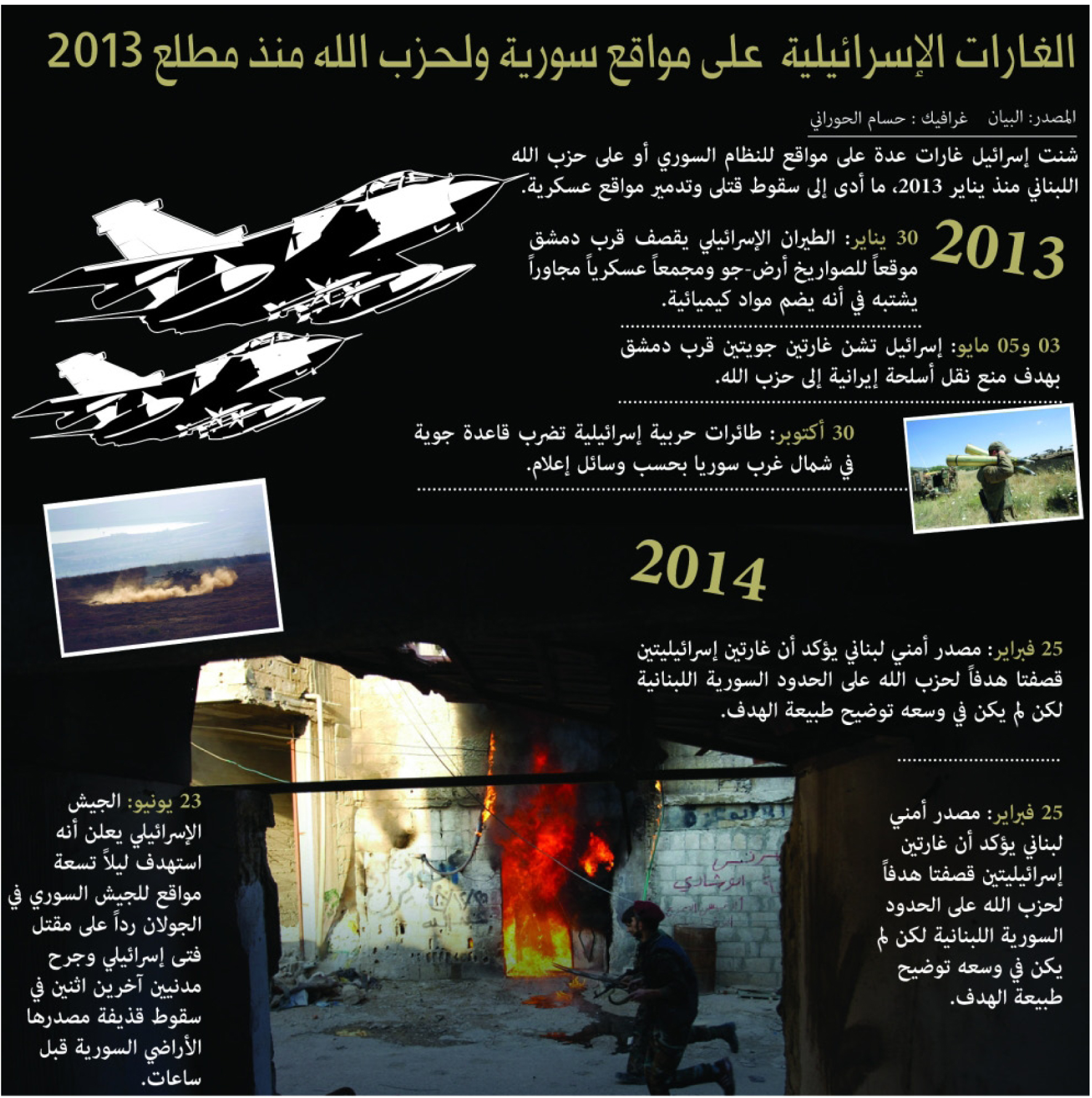 الغارات الإسرائيلية على مواقع سورية ولحزب الله منذ مطلع 2013

المصدر: البيان غرافيك : حسام الحوراني

شنت إسرائيل غارات عدة على مواقع للنظام السوري أو على حزب الله اللبناني منذ يناير 2013، ما أدى إلى سقوط قتلى وتدمير مواقع عسكرية.

2013

30 يناير: الطيران الإسرائيلي يقصف قرب دمشق موقعاً للصواريخ أرض-جو ومجمعاً عسكرياً مجاوراً يشتبه في أنه يضم مواد كيميائية.

03 و05 مايو: إسرائيل تشن غارتين جويتين قرب دمشق بهدف منع نقل أسلحة إيرانية إلى حزب الله.

30 أكتوبر: طائرات حربية إسرائيلية تضرب قاعدة جوية في شمال غرب سوريا بحسب وسائل إعلام.

2014

25 فبراير: مصدر أمني لبناني يؤكد أن غارتين إسرائيليتين قصفتا هدفاً لحزب الله على الحدود السورية اللبنانية لكن لم يكن في وسعه توضيح طبيعة الهدف.

25 فبراير: مصدر أمني لبناني يؤكد أن غارتين إسرائيليتين قصفتا هدفاً لحزب الله على الحدود السورية اللبنانية لكن لم يكن في وسعه توضيح طبيعة الهدف.

23 يونيو: الجيش الإسرائيلي يعلن أنه استهدف ليلاً تسعة مواقع للجيش السوري في الجولان رداً على مقتل فتى إسرائيلي وجرح مدنيين آخرين اثنين في سقوط قذيفة مصدرها الأراضي السورية قبل ساعات.